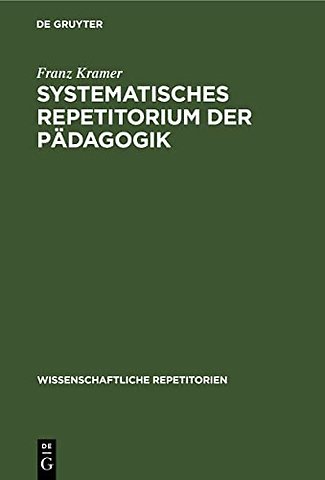 DE GRUYTER

Franz Kramer

SYSTEMATISCHES REPETITORIUM DER PÄDAGOGIK

WISSENSCHAFTLICHE REPETITORIEN

DE G